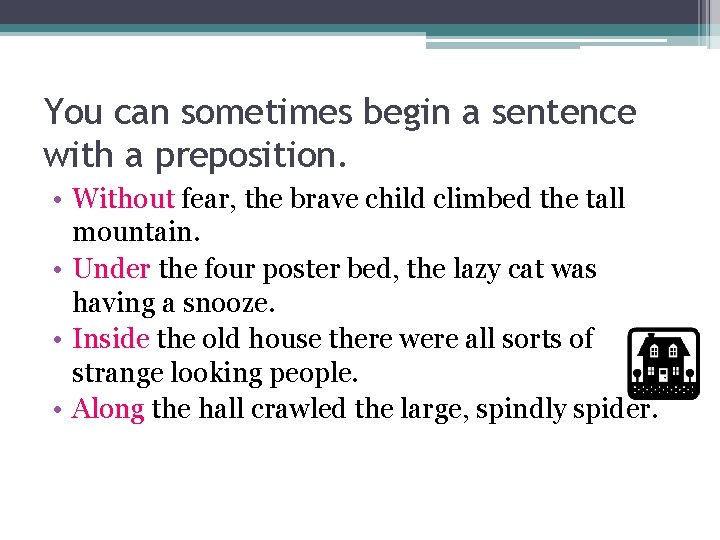 You can sometimes begin a sentence with a preposition.

• Without fear, the brave child climbed the tall mountain.
• Under the four poster bed, the lazy cat was having a snooze.
• Inside the old house there were all sorts of strange looking people.
• Along the hall crawled the large, spindly spider.